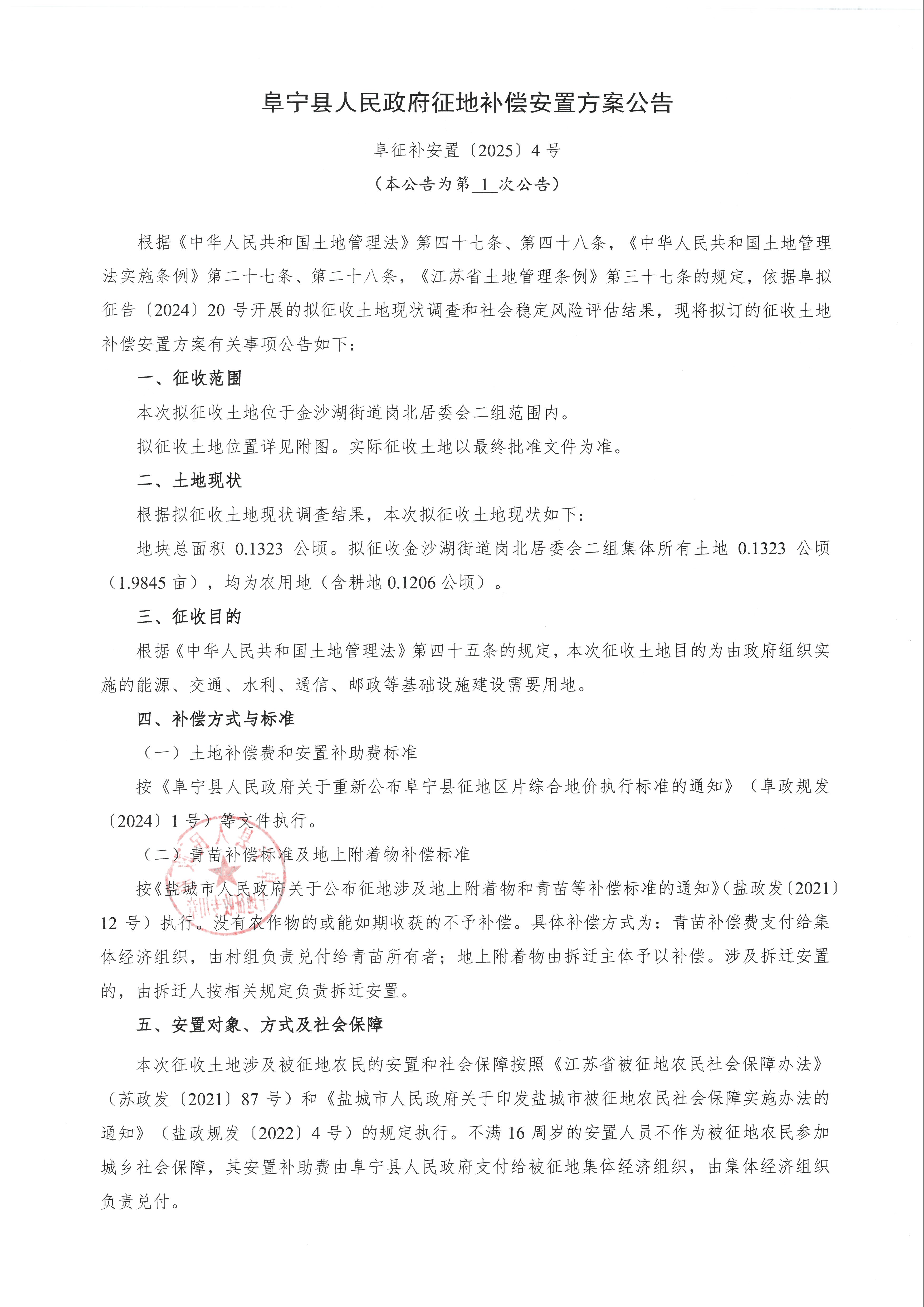 阜宁县人民政府征地补偿安置方案公告

阜征补安置〔2025〕4 号

（本公告为第 1 次公告）

根据《中华人民共和国土地管理法》第四十七条、第四十八条，《中华人民共和国土地管理法实施条例》第二十七条、第二十八条，《江苏省土地管理条例》第三十七条的规定，依据阜拟征告〔2024〕20 号开展的拟征收土地现状调查和社会稳定风险评估结果，现将拟订的征收土地补偿安置方案有关事项公告如下：

一、征收范围

本次拟征收土地位于金沙湖街道岗北居委会二组范围内。

拟征收土地位置详见附图。实际征收土地以最终批准文件为准。

二、土地现状

根据拟征收土地现状调查结果，本次拟征收土地现状如下：

地块总面积 0.1323 公顷。拟征收金沙湖街道岗北居委会二组集体所有土地 0.1323 公顷（1.9845 亩），均为农用地（含耕地 0.1206 公顷）。

三、征收目的

根据《中华人民共和国土地管理法》第四十五条的规定，本次征收土地目的为由政府组织实施的能源、交通、水利、通信、邮政等基础设施建设需要用地。

四、补偿方式与标准

（一）土地补偿费和安置补助费标准

按《阜宁县人民政府关于重新公布阜宁县征地区片综合地价执行标准的通知》（阜政规发〔2024〕1 号）等文件执行。

（二）青苗补偿标准及地上附着物补偿标准

按《盐城市人民政府关于公布征地涉及地上附着物和青苗等补偿标准的通知》（盐政发〔2021〕12 号）执行。没有农作物的或能如期收获的不予补偿。具体补偿方式为：青苗补偿费支付给集体经济组织，由村组负责兑付给青苗所有者；地上附着物由拆迁主体予以补偿。涉及拆迁安置的，由拆迁人按相关规定负责拆迁安置。

五、安置对象、方式及社会保障

本次征收土地涉及被征地农民的安置和社会保障按照《江苏省被征地农民社会保障办法》（苏政发〔2021〕87 号）和《盐城市人民政府关于印发盐城市被征地农民社会保障实施办法的通知》（盐政规发〔2022〕4 号）的规定执行。不满 16 周岁的安置人员不作为被征地农民参加城乡社会保障，其安置补助费由阜宁县人民政府支付给被征地集体经济组织，由集体经济组织负责兑付。